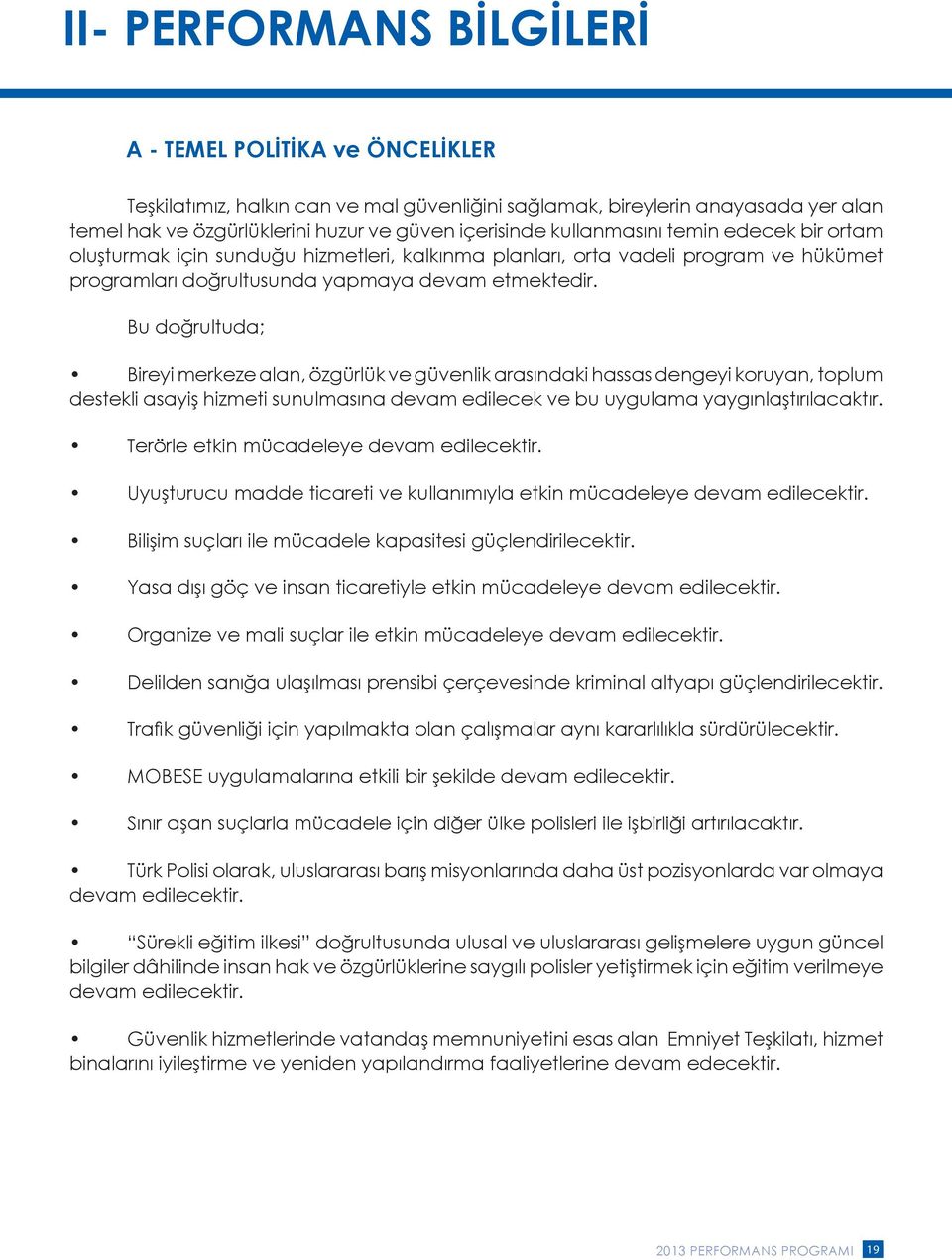 II- PERFORMANS BİLGİLERİ

A - TEMEL POLİTİKA ve ÖNCELİKLER

Teşkilatımız, halkın can ve mal güvenliğini sağlamak, bireylerin anayasada yer alan temel hak ve özgürlüklerini huzur ve güven içerisinde kullanmasını temin edecek bir ortam oluşturmak için sunduğu hizmetleri, kalkınma planları, orta vadeli program ve hükümet programları doğrultusunda yapmaya devam etmektedir.

Bu doğrultuda;

• Bireyi merkeze alan, özgürlük ve güvenlik arasındaki hassas dengeyi koruyan, toplum destekli asayiş hizmeti sunulmasına devam edilecek ve bu uygulama yaygınlaştırılacaktır.

• Terörle etkin mücadeleye devam edilecektir.

• Uyuşturucu madde ticareti ve kullanımıyla etkin mücadeleye devam edilecektir.

• Bilişim suçları ile mücadele kapasitesi güçlendirilecektir.

• Yasa dışı göç ve insan ticaretiyle etkin mücadeleye devam edilecektir.

• Organize ve mali suçlar ile etkin mücadeleye devam edilecektir.

• Delilden sanığa ulaşılması prensibi çerçevesinde kriminal altyapı güçlendirilecektir.

• Trafik güvenliği için yapılmakta olan çalışmalar aynı kararlılıkla sürdürülecektir.

• MOBESE uygulamalarına etkili bir şekilde devam edilecektir.

• Sınır aşan suçlarla mücadele için diğer ülke polisleri ile işbirliği artırılacaktır.

• Türk Polisi olarak, uluslararası barış misyonlarında daha üst pozisyonlarda var olmaya devam edilecektir.

• “Sürekli eğitim ilkesi” doğrultusunda ulusal ve uluslararası gelişmelere uygun güncel bilgiler dâhilinde insan hak ve özgürlüklerine saygılı polisler yetiştirmek için eğitim verilmeye devam edilecektir.

• Güvenlik hizmetlerinde vatandaş memnuniyetini esas alan Emniyet Teşkilatı, hizmet binalarını iyileştirme ve yeniden yapılandırma faaliyetlerine devam edecektir.

2013 PERFORMANS PROGRAMI 19